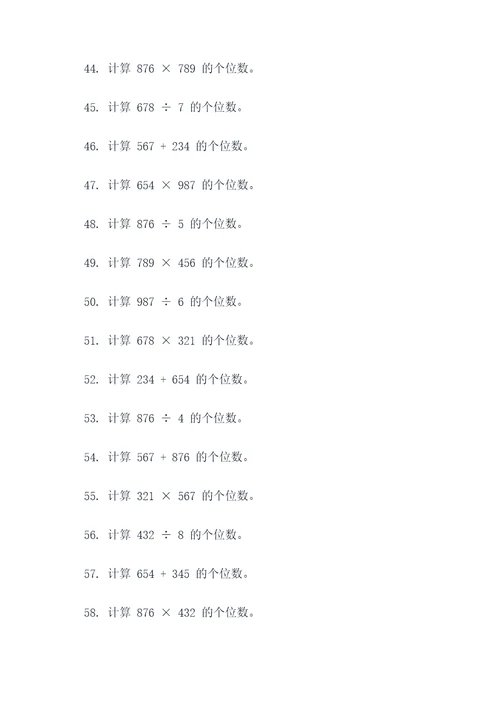 44. 计算 $876 \times 789$ 的个位数。

45. 计算 $678 \div 7$ 的个位数。

46. 计算 $567 + 234$ 的个位数。

47. 计算 $654 \times 987$ 的个位数。

48. 计算 $876 \div 5$ 的个位数。

49. 计算 $789 \times 456$ 的个位数。

50. 计算 $987 \div 6$ 的个位数。

51. 计算 $678 \times 321$ 的个位数。

52. 计算 $234 + 654$ 的个位数。

53. 计算 $876 \div 4$ 的个位数。

54. 计算 $567 + 876$ 的个位数。

55. 计算 $321 \times 567$ 的个位数。

56. 计算 $432 \div 8$ 的个位数。

57. 计算 $654 + 345$ 的个位数。

58. 计算 $876 \times 432$ 的个位数。